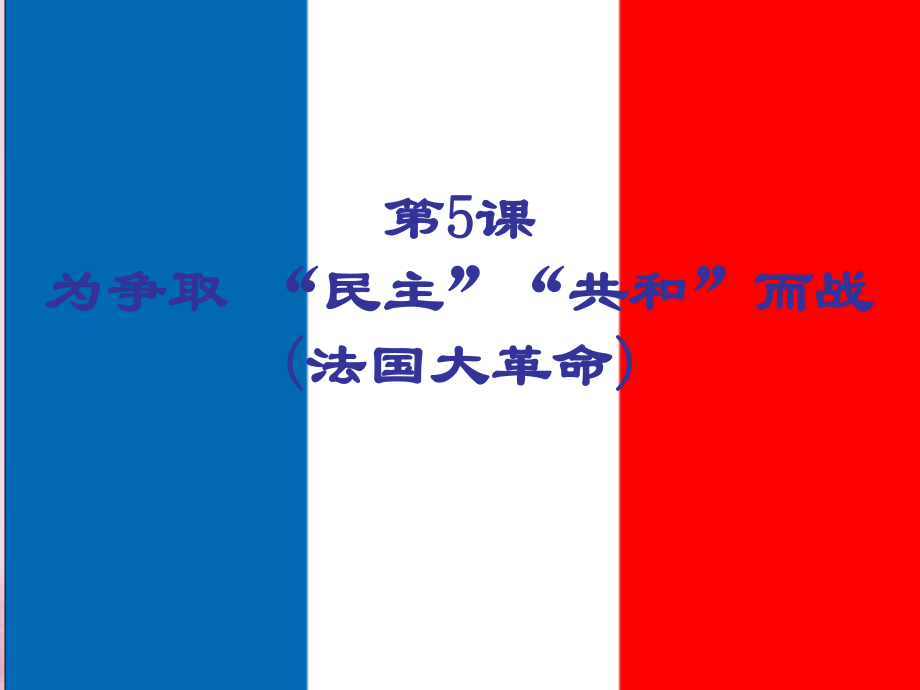 第5课
为争取 “民主”“共和”而战
(法国大革命)